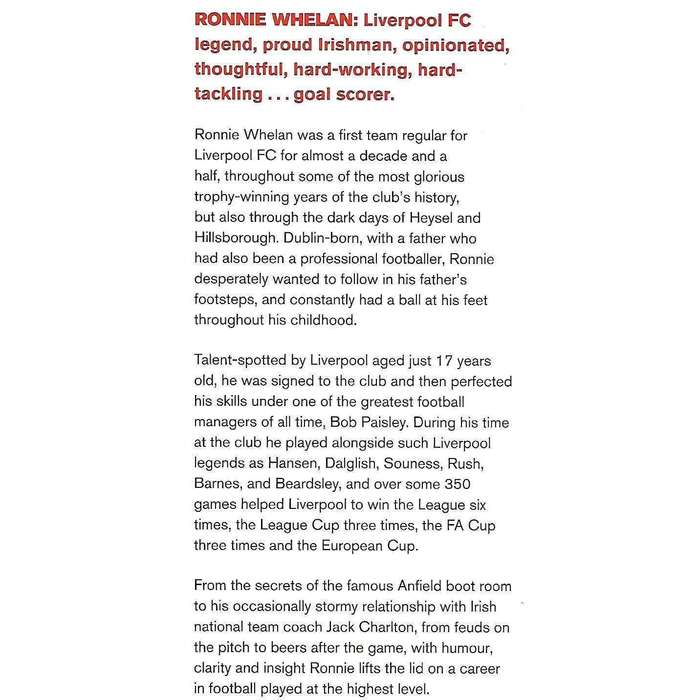 RONNIE WHELAN: Liverpool FC legend, proud Irishman, opinionated, thoughtful, hard-working, hard-tackling . . . goal scorer.

Ronnie Whelan was a first team regular for Liverpool FC for almost a decade and a half, throughout some of the most glorious trophy-winning years of the club's history, but also through the dark days of Heysel and Hillsborough. Dublin-born, with a father who had also been a professional footballer, Ronnie desperately wanted to follow in his father's footsteps, and constantly had a ball at his feet throughout his childhood.

Talent-spotted by Liverpool aged just 17 years old, he was signed to the club and then perfected his skills under one of the greatest football managers of all time, Bob Paisley. During his time at the club he played alongside such Liverpool legends as Hansen, Dalglish, Souness, Rush, Barnes, and Beardsley, and over some 350 games helped Liverpool to win the League six times, the League Cup three times, the FA Cup three times and the European Cup.

From the secrets of the famous Anfield boot room to his occasionally stormy relationship with Irish national team coach Jack Charlton, from feuds on the pitch to beers after the game, with humour, clarity and insight Ronnie lifts the lid on a career in football played at the highest level.